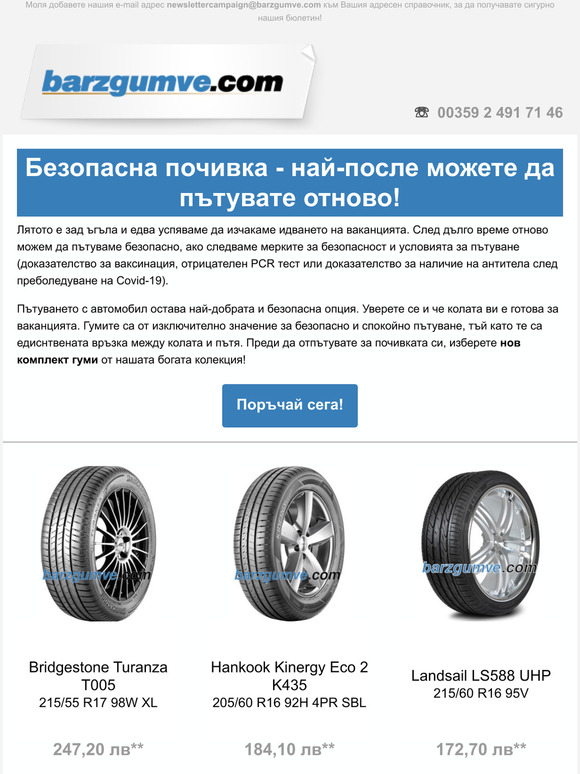 Моля добавете нашия e-mail адрес newslettercampaign@barzgumve.com към Вашия адресен справочник, за да получавате сигурно нашия бюлетин!

barzgumve.com

☎ 00359 2 491 71 46

Безопасна почивка - най-после можете да пътувате отново!

Лятото е зад ъгъла и едва успяваме да изчакаме идването на ваканцията. След дълго време отново можем да пътуваме безопасно, ако следваме мерките за безопасност и условията за пътуване (доказателство за ваксинация, отрицателен PCR тест или доказателство за наличие на антитела след преболедуване на Covid-19).

Пътуването с автомобил остава най-добрата и безопасна опция. Уверете се и че колата ви е готова за ваканцията. Гумите са от изключително значение за безопасно и спокойно пътуване, тъй като те са единствената връзка между колата и пътя. Преди да отпътувате за почивката си, изберете нов комплект гуми от нашата богата колекция!

Поръчай сега!

barzgumve.com

barzgumve.com

barzgumve.com

Bridgestone Turanza T005
215/55 R17 98W XL

247,20 лв**

Hankook Kinergy Eco 2 K435
205/60 R16 92H 4PR SBL

184,10 лв**

Landsail LS588 UHP
215/60 R16 95V

172,70 лв**